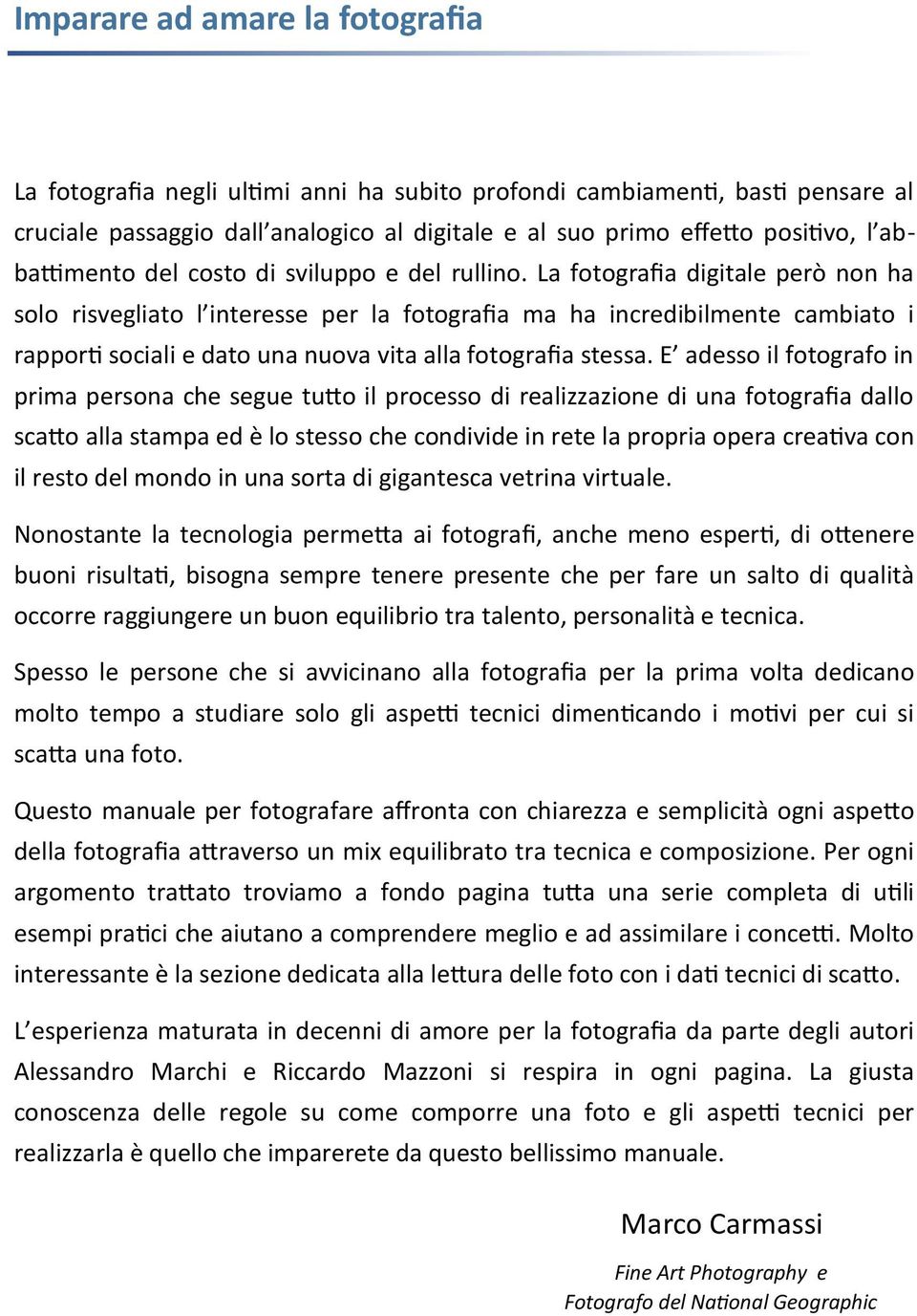 Imparare ad amare la fotografia

La fotografia negli ultimi anni ha subito profondi cambiamenti, basti pensare al cruciale passaggio dall'analogico al digitale e al suo primo effetto positivo, l'abbattimento del costo di sviluppo e del rullino. La fotografia digitale però non ha solo risvegliato l'interesse per la fotografia ma ha incredibilmente cambiato i rapporti sociali e dato una nuova vita alla fotografia stessa. E' adesso il fotografo in prima persona che segue tutto il processo di realizzazione di una fotografia dallo scatto alla stampa ed è lo stesso che condivide in rete la propria opera creativa con il resto del mondo in una sorta di gigantesca vetrina virtuale.

Nonostante la tecnologia permetta ai fotografi, anche meno esperti, di ottenere buoni risultati, bisogna sempre tenere presente che per fare un salto di qualità occorre raggiungere un buon equilibrio tra talento, personalità e tecnica.

Spesso le persone che si avvicinano alla fotografia per la prima volta dedicano molto tempo a studiare solo gli aspetti tecnici dimenticando i motivi per cui si scatta una foto.

Questo manuale per fotografare affronta con chiarezza e semplicità ogni aspetto della fotografia attraverso un mix equilibrato tra tecnica e composizione. Per ogni argomento trattato troviamo a fondo pagina tutta una serie completa di utili esempi pratici che aiutano a comprendere meglio e ad assimilare i concetti. Molto interessante è la sezione dedicata alla lettura delle foto con i dati tecnici di scatto.

L'esperienza maturata in decenni di amore per la fotografia da parte degli autori Alessandro Marchi e Riccardo Mazzoni si respira in ogni pagina. La giusta conoscenza delle regole su come comporre una foto e gli aspetti tecnici per realizzarla è quello che imparerete da questo bellissimo manuale.

Marco Carmassi

Fine Art Photography e
Fotografo del National Geographic